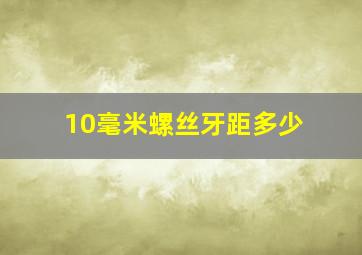 10毫米螺丝牙距多少